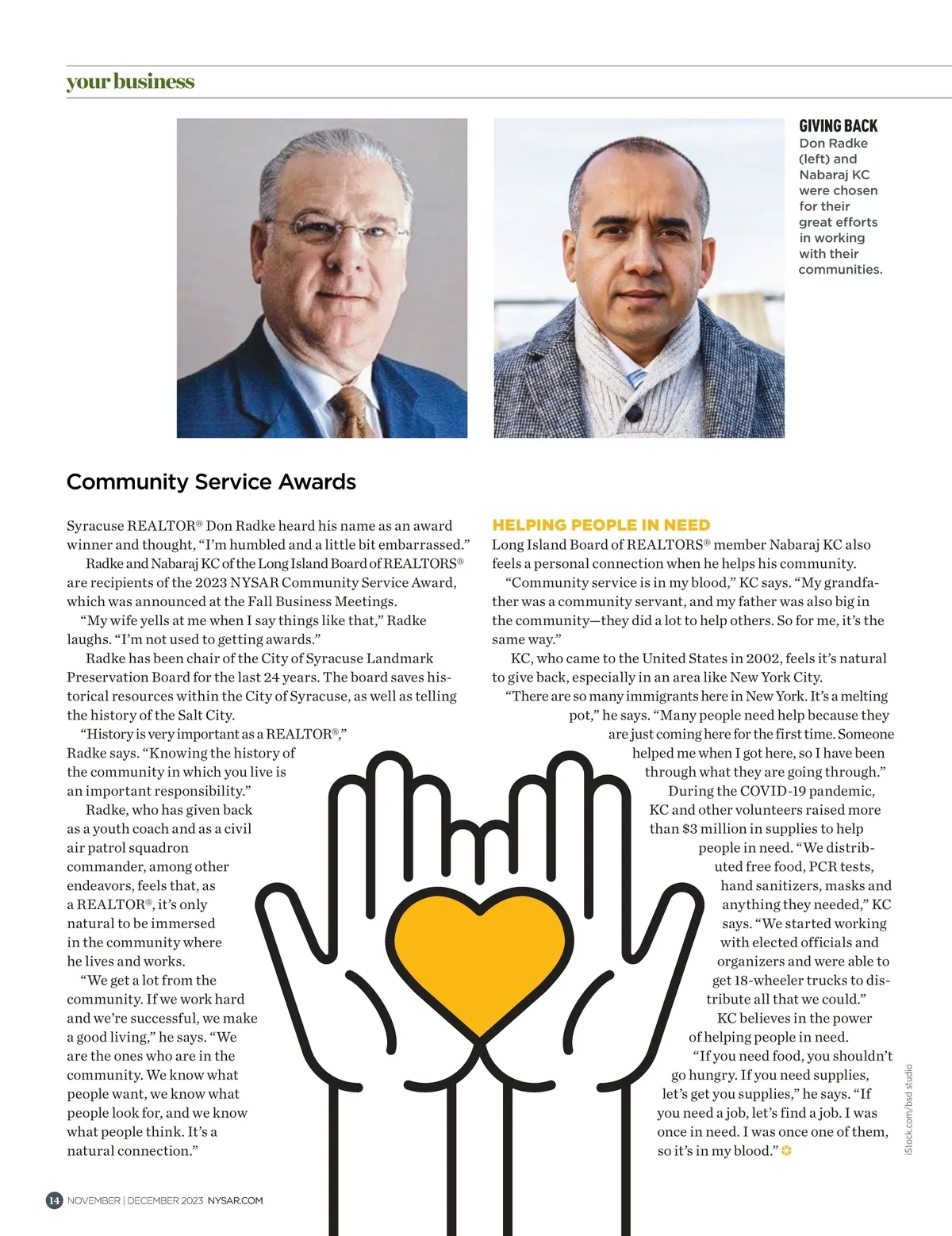 your business

GIVING BACK
Don Radke (left) and Nabaraj KC were chosen for their great efforts in working with their communities.

Community Service Awards

Syracuse REALTOR® Don Radke heard his name as an award winner and thought, “I’m humbled and a little bit embarrassed.”

Radke and Nabaraj KC of the Long Island Board of REALTORS® are recipients of the 2023 NYSAR Community Service Award, which was announced at the Fall Business Meetings.

“My wife yells at me when I say things like that,” Radke laughs. “I’m not used to getting awards.”

Radke has been chair of the City of Syracuse Landmark Preservation Board for the last 24 years. The board saves historical resources within the City of Syracuse, as well as telling the history of the Salt City.

“History is very important as a REALTOR®,” Radke says. “Knowing the history of the community in which you live is an important responsibility.”

Radke, who has given back as a youth coach and as a civil air patrol squadron commander, among other endeavors, feels that, as a REALTOR®, it’s only natural to be immersed in the community where he lives and works.

“We get a lot from the community. If we work hard and we’re successful, we make a good living,” he says. “We are the ones who are in the community. We know what people want, we know what people look for, and we know what people think. It’s a natural connection.”

HELPING PEOPLE IN NEED
Long Island Board of REALTORS® member Nabaraj KC also feels a personal connection when he helps his community.

“Community service is in my blood,” KC says. “My grandfather was a community servant, and my father was also big in the community—they did a lot to help others. So for me, it’s the same way.”

KC, who came to the United States in 2002, feels it’s natural to give back, especially in an area like New York City.

“There are so many immigrants here in New York. It’s a melting pot,” he says. “Many people need help because they are just coming here for the first time. Someone helped me when I got here, so I have been through what they are going through.”

During the COVID-19 pandemic, KC and other volunteers raised more than $3 million in supplies to help people in need. “We distributed free food, PCR tests, hand sanitizers, masks and anything they needed,” KC says. “We started working with elected officials and organizers and were able to get 18-wheeler trucks to distribute all that we could.”

KC believes in the power of helping people in need.

“If you need food, you shouldn’t go hungry. If you need supplies, let’s get you supplies,” he says. “If you need a job, let’s find a job. I was once in need. I was once one of them, so it’s in my blood.”

iStock.com/bsd studio

14 NOVEMBER | DECEMBER 2023 NYSAR.COM